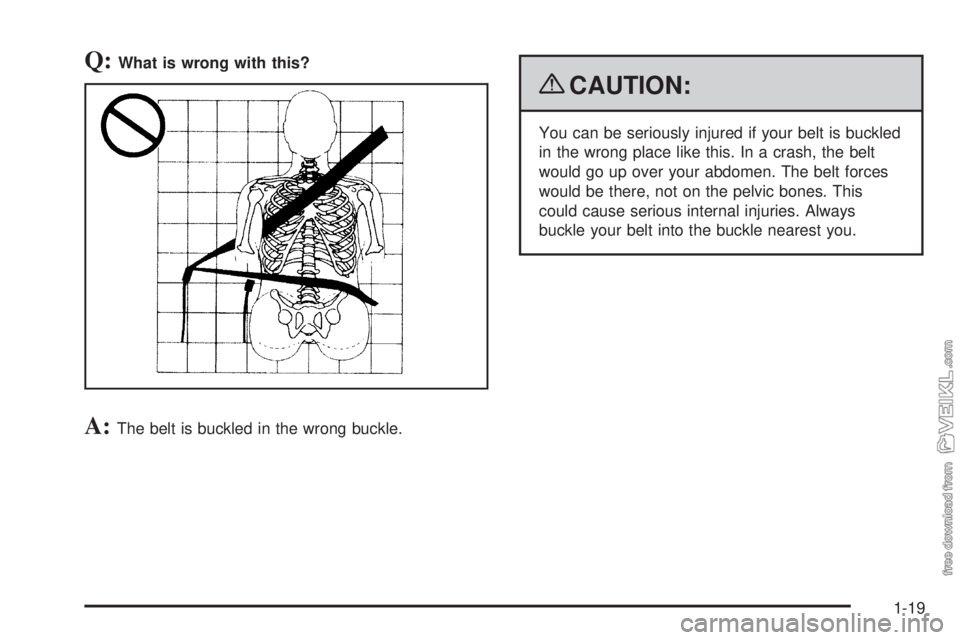 Q: What is wrong with this?

A: The belt is buckled in the wrong buckle.

CAUTION:

You can be seriously injured if your belt is buckled in the wrong place like this. In a crash, the belt would go up over your abdomen. The belt forces would be there, not on the pelvic bones. This could cause serious internal injuries. Always buckle your belt into the buckle nearest you.

free download from VEIKL.com

1-19

carmanualsonline.info